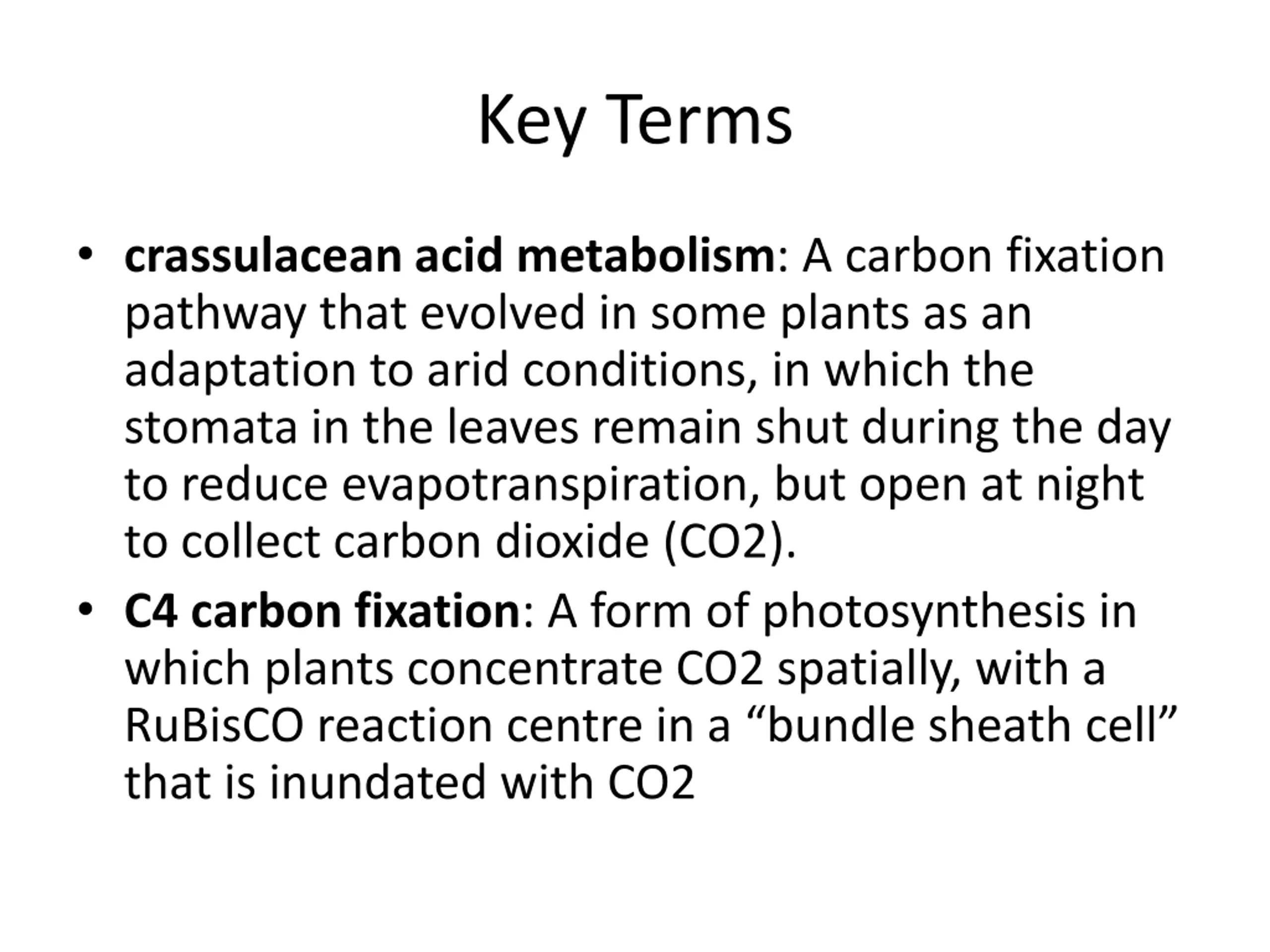 Key Terms

• crassulacean acid metabolism: A carbon fixation pathway that evolved in some plants as an adaptation to arid conditions, in which the stomata in the leaves remain shut during the day to reduce evapotranspiration, but open at night to collect carbon dioxide (CO2).

• C4 carbon fixation: A form of photosynthesis in which plants concentrate CO2 spatially, with a RuBisCO reaction centre in a “bundle sheath cell” that is inundated with CO2